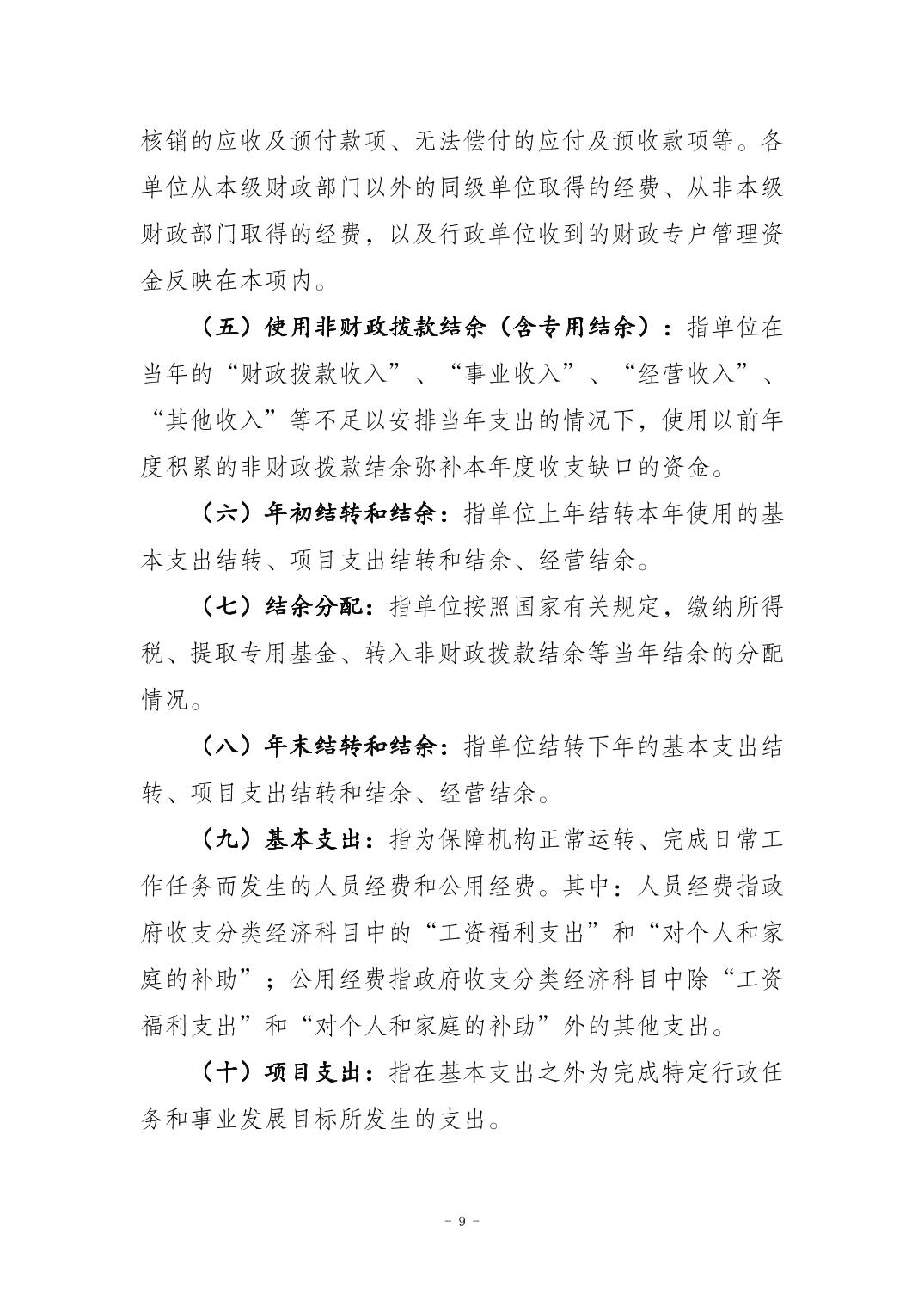 核销的应收及预付款项、无法偿付的应付及预收款项等。各单位从本级财政部门以外的同级单位取得的经费、从非本级财政部门取得的经费，以及行政单位收到的财政专户管理资金反映在本项内。

（五）使用非财政拨款结余（含专用结余）：指单位在当年的“财政拨款收入”、“事业收入”、“经营收入”、“其他收入”等不足以安排当年支出的情况下，使用以前年度积累的非财政拨款结余弥补本年度收支缺口的资金。

（六）年初结转和结余：指单位上年结转本年使用的基本支出结转、项目支出结转和结余、经营结余。

（七）结余分配：指单位按照国家有关规定，缴纳所得税、提取专用基金、转入非财政拨款结余等当年结余的分配情况。

（八）年末结转和结余：指单位结转下年的基本支出结转、项目支出结转和结余、经营结余。

（九）基本支出：指为保障机构正常运转、完成日常工作任务而发生的人员经费和公用经费。其中：人员经费指政府收支分类经济科目中的“工资福利支出”和“对个人和家庭的补助”；公用经费指政府收支分类经济科目中除“工资福利支出”和“对个人和家庭的补助”外的其他支出。

（十）项目支出：指在基本支出之外为完成特定行政任务和事业发展目标所发生的支出。

- 9 -